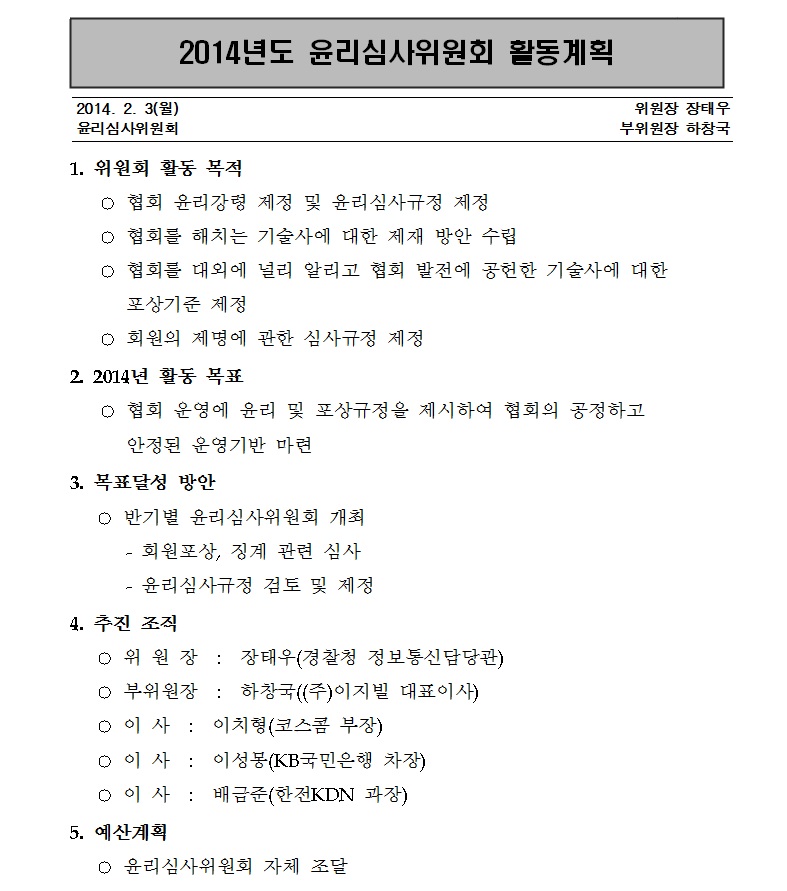 2014년도 윤리심사위원회 활동계획

2014. 2. 3(월)
윤리심사위원회

위원장 장태우
부위원장 하창국

1. 위원회 활동 목적
○ 협회 윤리강령 제정 및 윤리심사규정 제정
○ 협회를 해치는 기술사에 대한 제재 방안 수립
○ 협회를 대외에 널리 알리고 협회 발전에 공헌한 기술사에 대한 포상기준 제정
○ 회원의 제명에 관한 심사규정 제정

2. 2014년 활동 목표
○ 협회 운영에 윤리 및 포상규정을 제시하여 협회의 공정하고 안정된 운영기반 마련

3. 목표달성 방안
○ 반기별 윤리심사위원회 개최
- 회원포상, 징계 관련 심사
- 윤리심사규정 검토 및 제정

4. 추진 조직
○ 위 원 장 : 장태우(경찰청 정보통신담당관)
○ 부위원장 : 하창국((주)이지빌 대표이사)
○ 이 사 : 이치형(코스콤 부장)
○ 이 사 : 이성봉(KB국민은행 차장)
○ 이 사 : 배금준(한전KDN 과장)

5. 예산계획
○ 윤리심사위원회 자체 조달